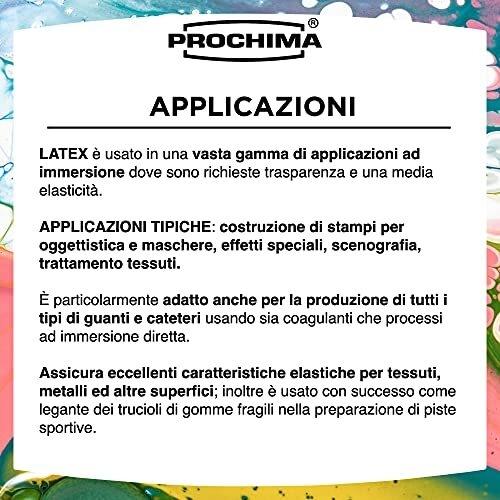 PROCHIMA®

APPLICAZIONI

LATEX è usato in una vasta gamma di applicazioni ad immersione dove sono richieste trasparenza e una media elasticità.

APPLICAZIONI TIPICHE: costruzione di stampi per oggettistica e maschere, effetti speciali, scenografia, trattamento tessuti.

È particolarmente adatto anche per la produzione di tutti i tipi di guanti e cateteri usando sia coagulanti che processi ad immersione diretta.

Assicura eccellenti caratteristiche elastiche per tessuti, metalli ed altre superfici; inoltre è usato con successo come legante dei trucioli di gomme fragili nella preparazione di piste sportive.